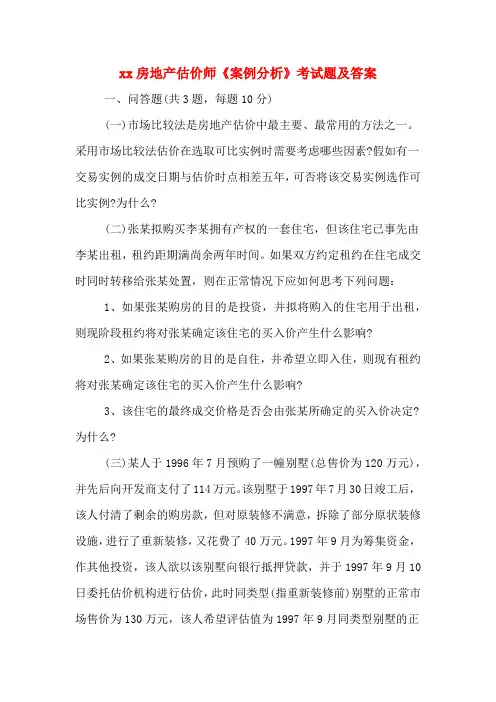 xx房地产估价师《案例分析》考试题及答案

一、问答题(共3题，每题10分)

(一)市场比较法是房地产估价中最主要、最常用的方法之一。采用市场比较法估价在选取可比实例时需要考虑哪些因素?假如有一交易实例的成交日期与估价时点相差五年，可否将该交易实例选作可比实例?为什么?

(二)张某拟购买李某拥有产权的一套住宅，但该住宅已事先由李某出租，租约距期满尚余两年时间。如果双方约定租约在住宅成交时同时转移给张某处置，则在正常情况下应如何思考下列问题：

1、如果张某购房的目的是投资，并拟将购入的住宅用于出租，则现阶段租约将对张某确定该住宅的买入价产生什么影响?

2、如果张某购房的目的是自住，并希望立即入住，则现有租约将对张某确定该住宅的买入价产生什么影响?

3、该住宅的最终成交价格是否会由张某所确定的买入价决定?为什么?

(三)某人于1996年7月预购了一幢别墅(总售价为120万元)，并先后向开发商支付了114万元。该别墅于1997年7月30日竣工后，该人付清了剩余的购房款，但对原装修不满意，拆除了部分原状装修设施，进行了重新装修，又花费了40万元。1997年9月为筹集资金，作其他投资，该人欲以该别墅向银行抵押贷款，并于1997年9月10日委托估价机构进行估价，此时同类型(指重新装修前)别墅的正常市场售价为130万元，该人希望评估值为1997年9月同类型别墅的正